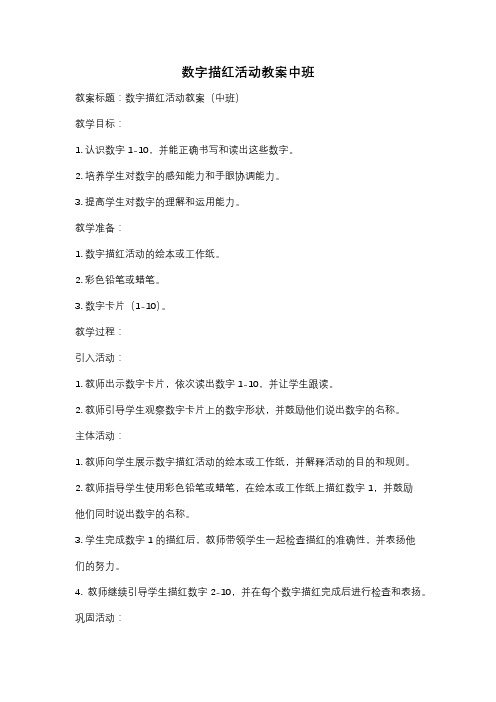 数字描红活动教案中班

教案标题：数字描红活动教案（中班）

教学目标：

1. 认识数字 1-10，并能正确书写和读出这些数字。

2. 培养学生对数字的感知能力和手眼协调能力。

3. 提高学生对数字的理解和运用能力。

教学准备：

1. 数字描红活动的绘本或工作纸。

2. 彩色铅笔或蜡笔。

3. 数字卡片（1-10）。

教学过程：

引入活动：

1. 教师出示数字卡片，依次读出数字 1-10，并让学生跟读。

2. 教师引导学生观察数字卡片上的数字形状，并鼓励他们说出数字的名称。

主体活动：

1. 教师向学生展示数字描红活动的绘本或工作纸，并解释活动的目的和规则。

2. 教师指导学生使用彩色铅笔或蜡笔，在绘本或工作纸上描红数字 1，并鼓励他们同时说出数字的名称。

3. 学生完成数字 1 的描红后，教师带领学生一起检查描红的准确性，并表扬他们的努力。

4. 教师继续引导学生描红数字 2-10，并在每个数字描红完成后进行检查和表扬。

巩固活动：